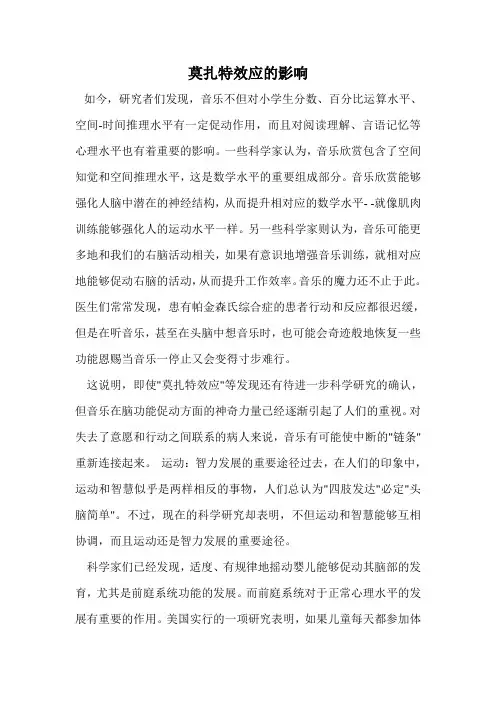 莫扎特效应的影响

如今，研究者们发现，音乐不但对小学生分数、百分比运算水平、空间-时间推理水平有一定促动作用，而且对阅读理解、言语记忆等心理水平也有着重要的影响。一些科学家认为，音乐欣赏包含了空间知觉和空间推理水平，这是数学水平的重要组成部分。音乐欣赏能够强化人脑中潜在的神经结构，从而提升相对应的数学水平- -就像肌肉训练能够强化人的运动水平一样。另一些科学家则认为，音乐可能更多地和我们的右脑活动相关，如果有意识地增强音乐训练，就相对应地能够促动右脑的活动，从而提升工作效率。音乐的魔力还不止于此。医生们常常发现，患有帕金森氏综合症的患者行动和反应都很迟缓，但是在听音乐，甚至在头脑中想音乐时，也可能会奇迹般地恢复一些功能恩赐当音乐一停止又会变得寸步难行。

这说明，即使"莫扎特效应"等发现还有待进一步科学研究的确认，但音乐在脑功能促动方面的神奇力量已经逐渐引起了人们的重视。对失去了意愿和行动之间联系的病人来说，音乐有可能使中断的"链条"重新连接起来。 运动：智力发展的重要途径过去，在人们的印象中，运动和智慧似乎是两样相反的事物，人们总认为"四肢发达"必定"头脑简单"。不过，现在的科学研究却表明，不但运动和智慧能够互相协调，而且运动还是智力发展的重要途径。

科学家们已经发现，适度、有规律地摇动婴儿能够促动其脑部的发育，尤其是前庭系统功能的发展。而前庭系统对于正常心理水平的发展有重要的作用。美国实行的一项研究表明，如果儿童每天都参加体